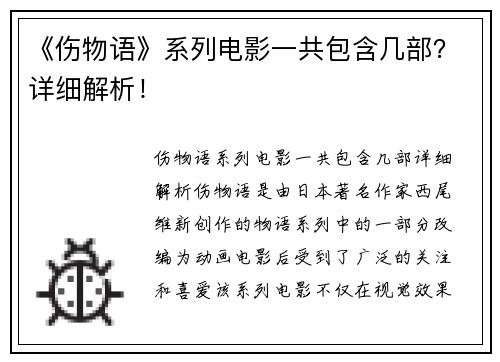 《伤物语》系列电影一共包含几部？详细解析！

伤物语系列电影一共包含几部详细解析伤物语是由日本著名作家西尾维新创作的物语系列中的一部分改编为动画电影后受到了广泛的关注和喜爱该系列电影不仅在视觉效果